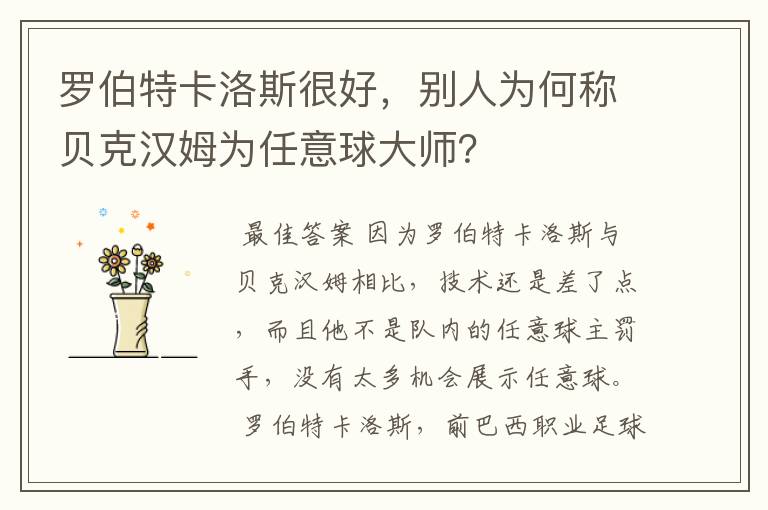 罗伯特卡洛斯很好，别人为何称贝克汉姆为任意球大师？

最佳答案 因为罗伯特卡洛斯与贝克汉姆相比，技术还是差了点，而且他不是队内的任意球主罚手，没有太多机会展示任意球。

罗伯特卡洛斯，前巴西职业足球